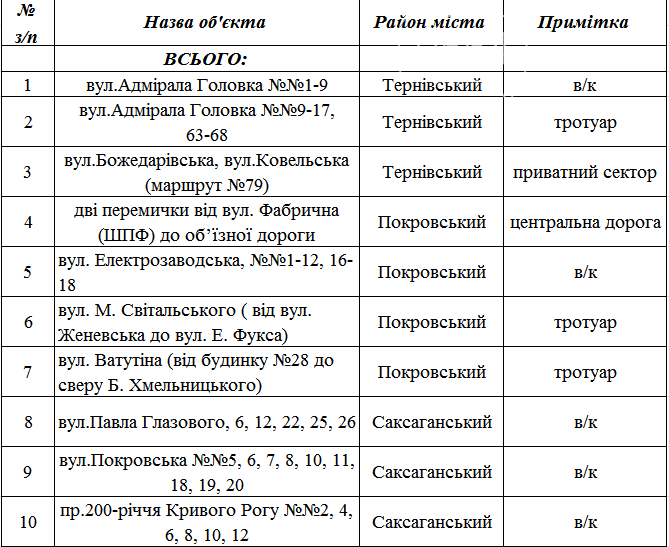 | № з/п | Назва об'єкта | Район міста | Примітка |
|---|---|---|---|
| | ВСЬОГО: | | |
| 1 | вул.Адмірала Головка №№1-9 | Тернівський | в/к |
| 2 | вул.Адмірала Головка №№9-17, 63-68 | Тернівський | тротуар |
| 3 | вул.Божедарівська, вул.Ковельська (маршрут №79) | Тернівський | приватний сектор |
| 4 | дві перемички від вул. Фабрична (ШПФ) до об'їзної дороги | Покровський | центральна дорога |
| 5 | вул. Електрозаводська, №№1-12, 16-18 | Покровський | в/к |
| 6 | вул. М. Світальського ( від вул. Женевська до вул. Е. Фукса) | Покровський | тротуар |
| 7 | вул. Ватутіна (від будинку №28 до сверу Б. Хмельницького) | Покровський | тротуар |
| 8 | вул.Павла Глазового, 6, 12, 22, 25, 26 | Саксаганський | в/к |
| 9 | вул.Покровська №№5, 6, 7, 8, 10, 11, 18, 19, 20 | Саксаганський | в/к |
| 10 | пр.200-річчя Кривого Рогу №№2, 4, 6, 8, 10, 12 | Саксаганський | в/к |